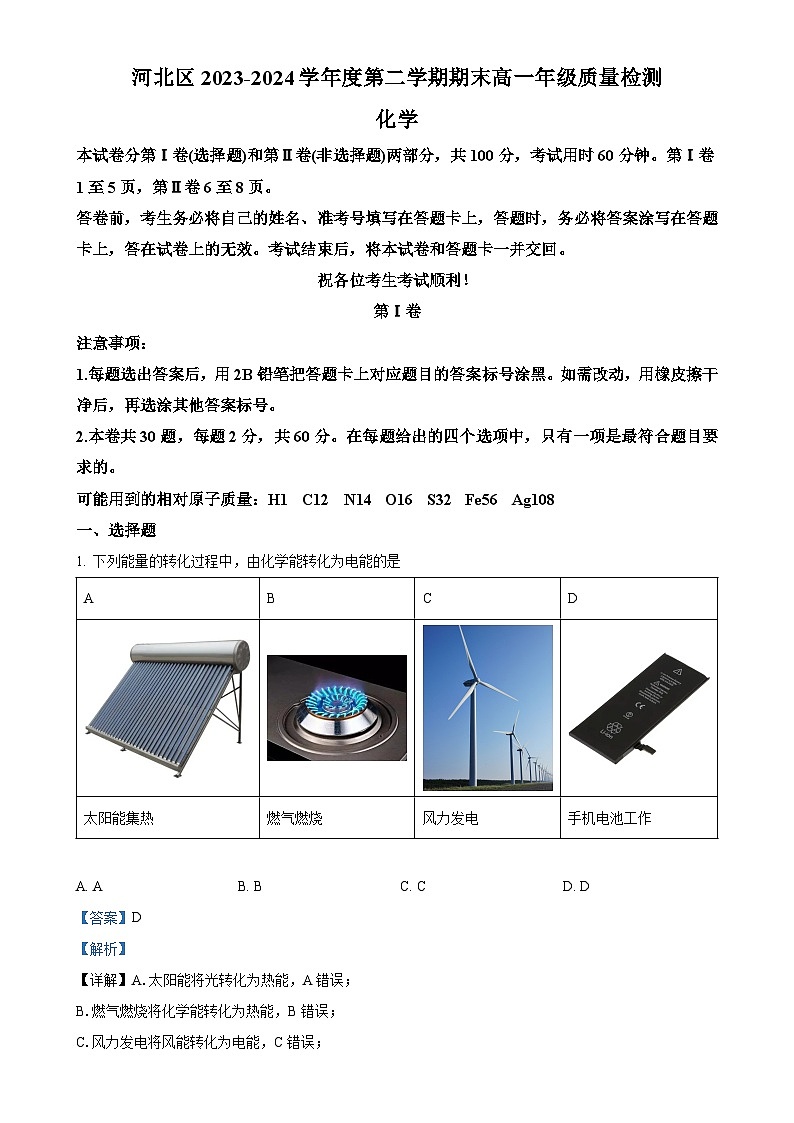 河北区 2023-2024 学年度第二学期期末高一年级质量检测

化学

本试卷分第Ⅰ卷(选择题)和第Ⅱ卷(非选择题)两部分，共 100 分，考试用时 60 分钟。第Ⅰ卷 1 至 5 页，第Ⅱ卷 6 至 8 页。

答卷前，考生务必将自己的姓名、准考号填写在答题卡上，答题时，务必将答案涂写在答题卡上，答在试卷上的无效。考试结束后，将本试卷和答题卡一并交回。

祝各位考生考试顺利！

第Ⅰ卷

注意事项：

1.每题选出答案后，用 2B 铅笔把答题卡上对应题目的答案标号涂黑。如需改动，用橡皮擦干净后，再选涂其他答案标号。

2.本卷共 30 题，每题 2 分，共 60 分。在每题给出的四个选项中，只有一项是最符合题目要求的。

可能用到的相对原子质量：H1　C12　N14　O16　S32　Fe56　Ag108

一、选择题

1. 下列能量的转化过程中，由化学能转化为电能的是

| A | B | C | D |
|---|---|---|---|
| | | | |
| 太阳能集热 | 燃气燃烧 | 风力发电 | 手机电池工作 |

A. A　　B. B　　C. C　　D. D

【答案】D

【解析】

【详解】A.太阳能将光转化为热能，A 错误；

B.燃气燃烧将化学能转化为热能，B 错误；

C.风力发电将风能转化为电能，C 错误；